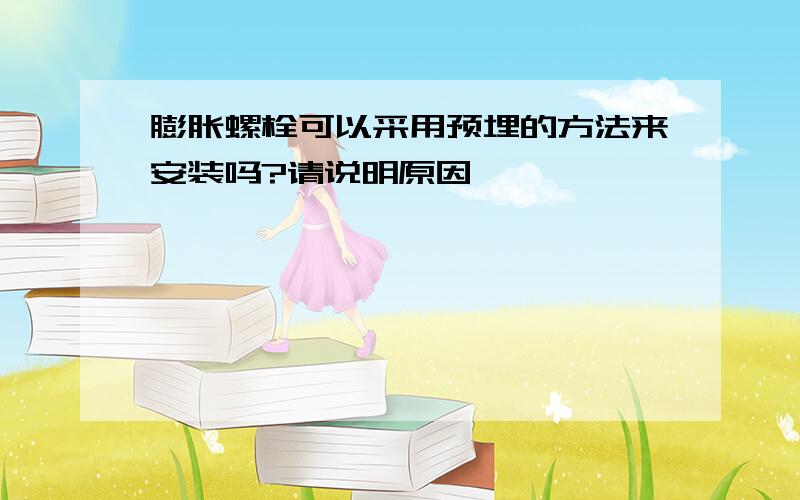 膨胀螺栓可以采用预埋的方法来安装吗?请说明原因